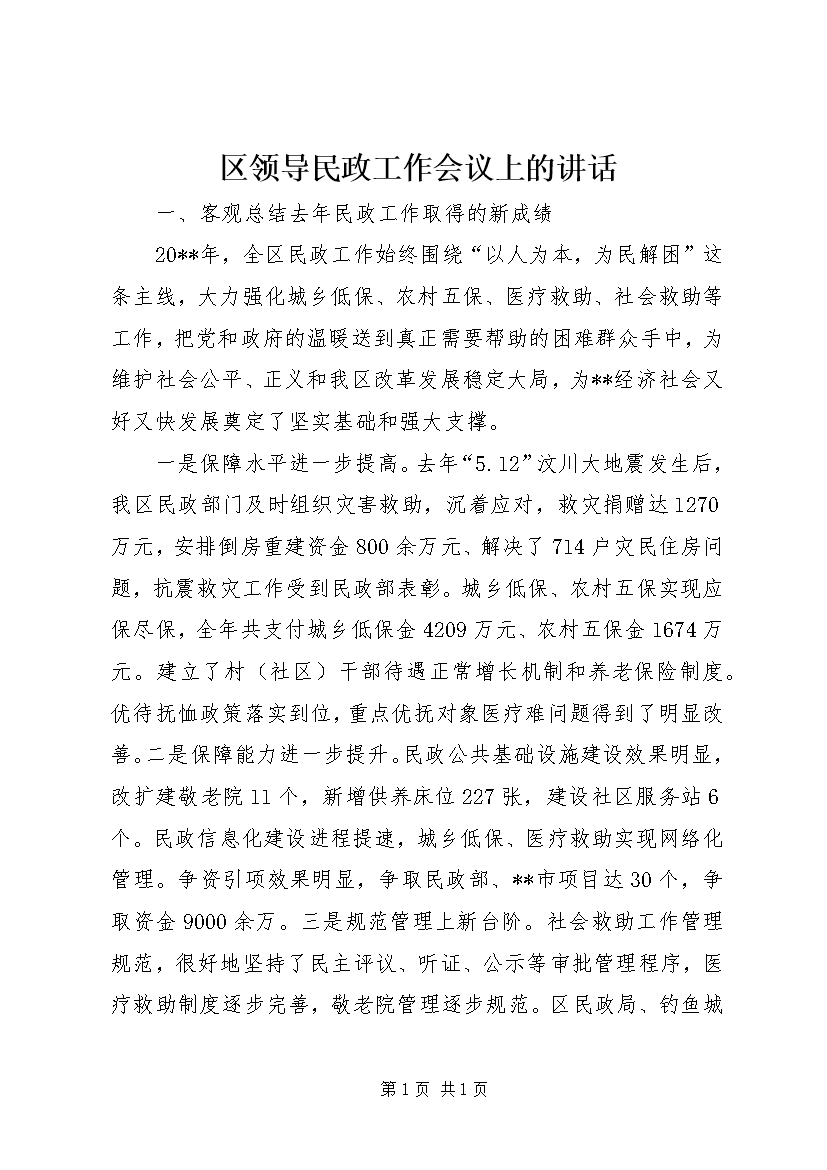 区领导民政工作会议上的讲话

一、客观总结去年民政工作取得的新成绩

20**年，全区民政工作始终围绕“以人为本，为民解困”这条主线，大力强化城乡低保、农村五保、医疗救助、社会救助等工作，把党和政府的温暖送到真正需要帮助的困难群众手中，为维护社会公平、正义和我区改革发展稳定大局，为**经济社会又好又快发展奠定了坚实基础和强大支撑。

一是保障水平进一步提高。去年“5.12”汶川大地震发生后，我区民政部门及时组织灾害救助，沉着应对，救灾捐赠达1270万元，安排倒房重建资金800余万元、解决了714户灾民住房问题，抗震救灾工作受到民政部表彰。城乡低保、农村五保实现应保尽保，全年共支付城乡低保金4209万元、农村五保金1674万元。建立了村（社区）干部待遇正常增长机制和养老保险制度。优待抚恤政策落实到位，重点优抚对象医疗难问题得到了明显改善。二是保障能力进一步提升。民政公共基础设施建设效果明显，改扩建敬老院11个，新增供养床位227张，建设社区服务站6个。民政信息化建设进程提速，城乡低保、医疗救助实现网络化管理。争资引项效果明显，争取民政部、**市项目达30个，争取资金9000余万。三是规范管理上新台阶。社会救助工作管理规范，很好地坚持了民主评议、听证、公示等审批管理程序，医疗救助制度逐步完善，敬老院管理逐步规范。区民政局、钓鱼城

第1页 共1页